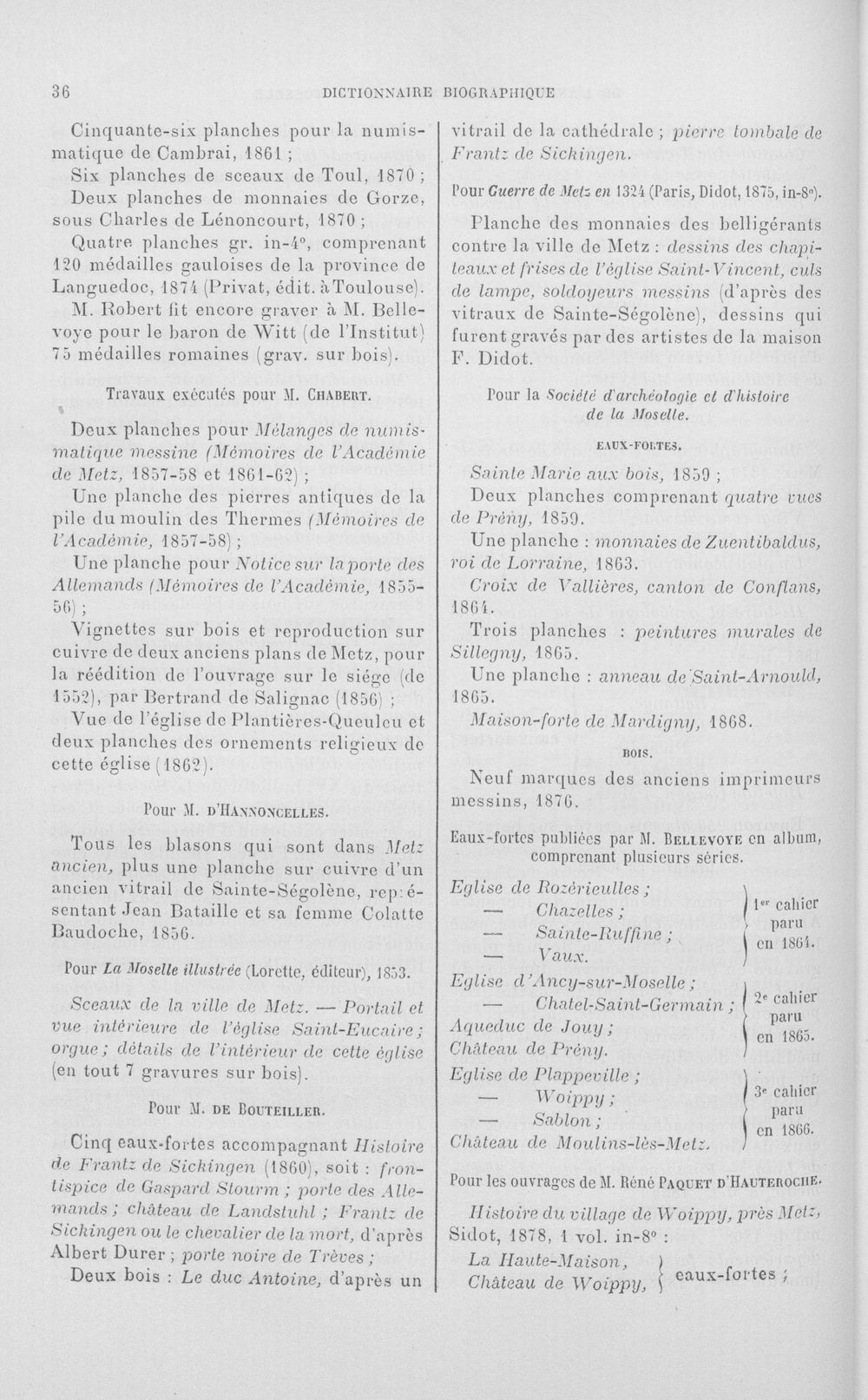 36 DICTIONNAIRE BIOGRAPHIQUE

Cinquante-six planches pour la numismatique de Cambrai, 1861 ;

Six planches de sceaux de Toul, 1870 ;

Deux planches de monnaies de Gorze, sous Charles de Lénoncourt, 1870 ;

Quatre planches gr. in-4°, comprenant 120 médailles gauloises de la province de Languedoc, 1874 (Privat, édit. à Toulouse).

M. Robert fit encore graver à M. Bellevoye pour le baron de Witt (de l'Institut) 75 médailles romaines (grav. sur bois).

Travaux exécutés pour M. CHABERT.

Deux planches pour Mélanges de numismatique messine (Mémoires de l'Académie de Metz, 1857-58 et 1861-62) ;

Une planche des pierres antiques de la pile du moulin des Thermes (Mémoires de l'Académie, 1857-58) ;

Une planche pour Notice sur la porte des Allemands (Mémoires de l'Académie, 1855-56) ;

Vignettes sur bois et reproduction sur cuivre de deux anciens plans de Metz, pour la réédition de l'ouvrage sur le siége (de 1552), par Bertrand de Salignac (1856) ;

Vue de l'église de Plantières-Queuleu et deux planches des ornements religieux de cette église (1862).

Pour M. D'HANNONCELLES.

Tous les blasons qui sont dans Metz ancien, plus une planche sur cuivre d'un ancien vitrail de Sainte-Ségolène, représentant Jean Bataille et sa femme Colatte Baudoche, 1856.

Pour La Moselle illustrée (Lorette, éditeur), 1853.

Sceaux de la ville de Metz. — Portail et vue intérieure de l'église Saint-Eucaire; orgue; détails de l'intérieur de cette église (en tout 7 gravures sur bois).

Pour M. DE BOUTEILLER.

Cinq eaux-fortes accompagnant Histoire de Frantz de Sickingen (1860), soit : frontispice de Gaspard Stourm ; porte des Allemands ; château de Landstuhl ; Frantz de Sickingen ou le chevalier de la mort, d'après Albert Durer ; porte noire de Trèves ;

Deux bois : Le duc Antoine, d'après un vitrail de la cathédrale ; pierre tombale de Frantz de Sickingen.

Pour Guerre de Metz en 1324 (Paris, Didot, 1875, in-8°).

Planche des monnaies des belligérants contre la ville de Metz : dessins des chapiteaux et frises de l'église Saint-Vincent, culs de lampe, soldoyeurs messins (d'après des vitraux de Sainte-Ségolène), dessins qui furent gravés par des artistes de la maison F. Didot.

Pour la Société d'archéologie et d'histoire de la Moselle.

EAUX-FORTES.

Sainte Marie aux bois, 1859 ;

Deux planches comprenant quatre vues de Prény, 1859.

Une planche : monnaies de Zuentibaldus, roi de Lorraine, 1863.

Croix de Vallières, canton de Conflans, 1864.

Trois planches : peintures murales de Sillegny, 1865.

Une planche : anneau de Saint-Arnould, 1865.

Maison-forte de Mardigny, 1868.

BOIS.

Neuf marques des anciens imprimeurs messins, 1876.

Eaux-fortes publiées par M. BELLEVOYE en album, comprenant plusieurs séries.

Eglise de Rozérieulles ;
— Chazelles ;
— Sainte-Ruffine ;
— Vaux.
1er cahier paru en 1864.

Eglise d'Ancy-sur-Moselle ;
— Chatel-Saint-Germain ;
Aqueduc de Jouy ;
Château de Prény.
2e cahier paru en 1865.

Eglise de Plappeville ;
— Woippy ;
— Sablon ;
Château de Moulins-lès-Metz.
3e cahier paru en 1866.

Pour les ouvrages de M. Réné PAQUET D'HAUTEROCHE.

Histoire du village de Woippy, près Metz, Sidot, 1878, 1 vol. in-8° :

La Haute-Maison,
Château de Woippy, eaux-fortes ;